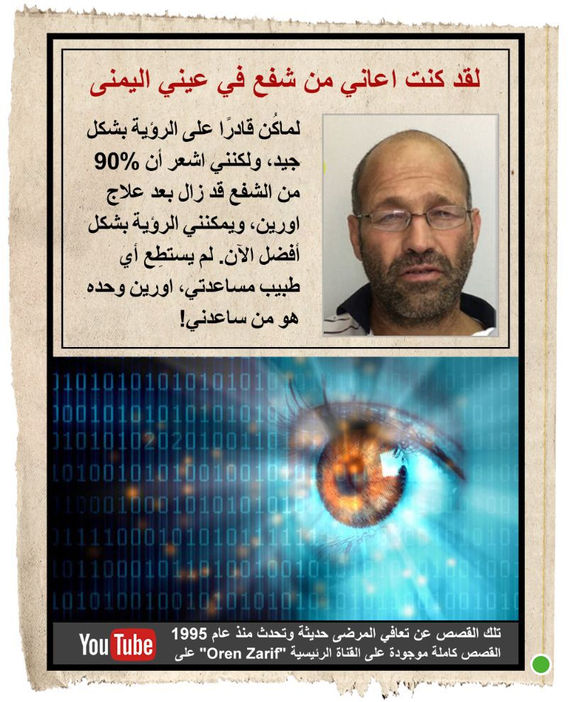 لقد كنت اعاني من شفع في عيني اليمنى

لماكُن قادرًا على الرؤية بشكل جيد، ولكنني اشعر أن 90% من الشفع قد زال بعد علاج اورين، ويمكنني الرؤية بشكل أفضل الآن. لم يستطِع أي طبيب مساعدتي، اورين وحده هو من ساعدني!

تلك القصص عن تعافي المرضى حديثة وتحدث منذ عام 1995
القصص كاملة موجودة على القناة الرئيسية "Oren Zarif" على

YouTube